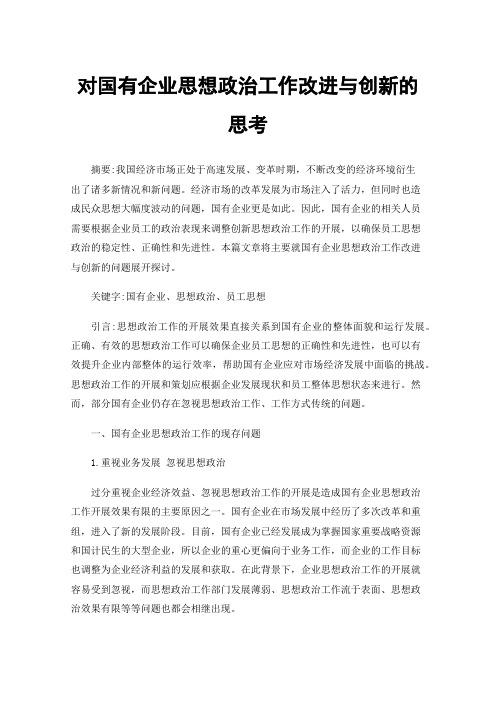 对国有企业思想政治工作改进与创新的思考

摘要:我国经济市场正处于高速发展、变革时期，不断改变的经济环境衍生出了诸多新情况和新问题。经济市场的改革发展为市场注入了活力，但同时也造成民众思想大幅度波动的问题，国有企业更是如此。因此，国有企业的相关人员需要根据企业员工的政治表现来调整创新思想政治工作的开展，以确保员工思想政治的稳定性、正确性和先进性。本篇文章将主要就国有企业思想政治工作改进与创新的问题展开探讨。

关键字:国有企业、思想政治、员工思想

引言:思想政治工作的开展效果直接关系到国有企业的整体面貌和运行发展。正确、有效的思想政治工作可以确保企业员工思想的正确性和先进性，也可以有效提升企业内部整体的运行效率，帮助国有企业应对市场经济发展中面临的挑战。思想政治工作的开展和策划应根据企业发展现状和员工整体思想状态来进行。然而，部分国有企业仍存在忽视思想政治工作、工作方式传统的问题。

一、国有企业思想政治工作的现存问题

1.重视业务发展 忽视思想政治

过分重视企业经济效益、忽视思想政治工作的开展是造成国有企业思想政治工作开展效果有限的主要原因之一。国有企业在市场发展中经历了多次改革和重组，进入了新的发展阶段。目前，国有企业已经发展成为掌握国家重要战略资源和国计民生的大型企业，所以企业的重心更偏向于业务工作，而企业的工作目标也调整为企业经济利益的发展和获取。在此背景下，企业思想政治工作的开展就容易受到忽视，而思想政治工作部门发展薄弱、思想政治工作流于表面、思想政治效果有限等等问题也都会相继出现。